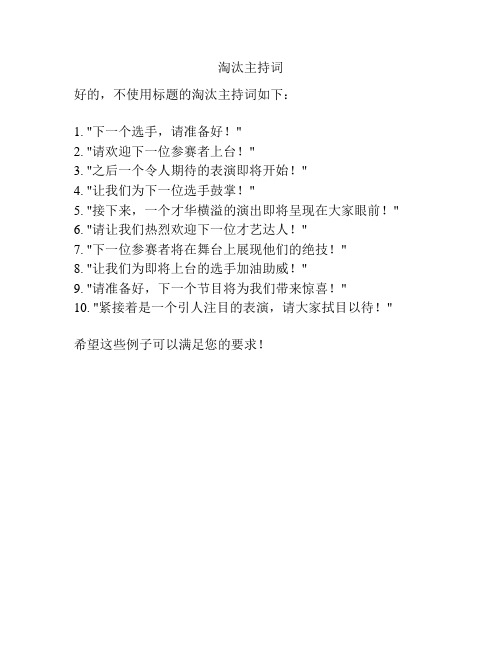 淘汰主持词

好的，不使用标题的淘汰主持词如下：

1. "下一个选手，请准备好！"
2. "请欢迎下一位参赛者上台！"
3. "之后一个令人期待的表演即将开始！"
4. "让我们为下一位选手鼓掌！"
5. "接下来，一个才华横溢的演出即将呈现在大家眼前！"
6. "请让我们热烈欢迎下一位才艺达人！"
7. "下一位参赛者将在舞台上展现他们的绝技！"
8. "让我们为即将上台的选手加油助威！"
9. "请准备好，下一个节目将为我们带来惊喜！"
10. "紧接着是一个引人注目的表演，请大家拭目以待！"

希望这些例子可以满足您的要求！